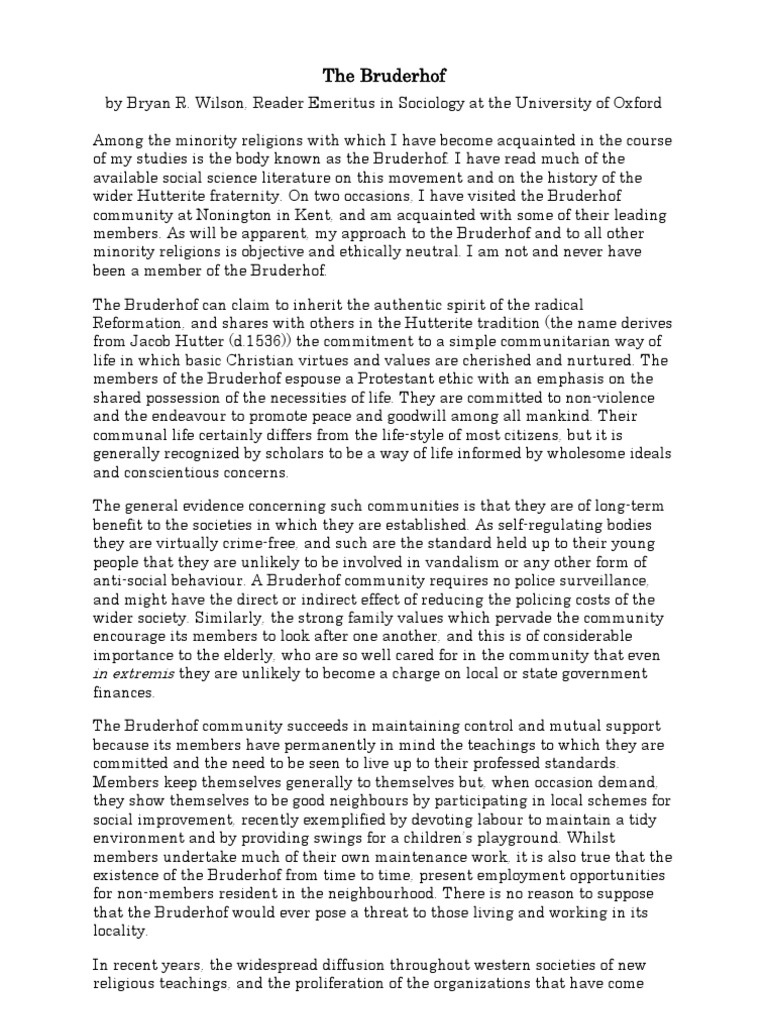 The Bruderhof

by Bryan R. Wilson, Reader Emeritus in Sociology at the University of Oxford

Among the minority religions with which I have become acquainted in the course of my studies is the body known as the Bruderhof. I have read much of the available social science literature on this movement and on the history of the wider Hutterite fraternity. On two occasions, I have visited the Bruderhof community at Nonington in Kent, and am acquainted with some of their leading members. As will be apparent, my approach to the Bruderhof and to all other minority religions is objective and ethically neutral. I am not and never have been a member of the Bruderhof.

The Bruderhof can claim to inherit the authentic spirit of the radical Reformation, and shares with others in the Hutterite tradition (the name derives from Jacob Hutter (d.1536)) the commitment to a simple communitarian way of life in which basic Christian virtues and values are cherished and nurtured. The members of the Bruderhof espouse a Protestant ethic with an emphasis on the shared possession of the necessities of life. They are committed to non-violence and the endeavour to promote peace and goodwill among all mankind. Their communal life certainly differs from the life-style of most citizens, but it is generally recognized by scholars to be a way of life informed by wholesome ideals and conscientious concerns.

The general evidence concerning such communities is that they are of long-term benefit to the societies in which they are established. As self-regulating bodies they are virtually crime-free, and such are the standard held up to their young people that they are unlikely to be involved in vandalism or any other form of anti-social behaviour. A Bruderhof community requires no police surveillance, and might have the direct or indirect effect of reducing the policing costs of the wider society. Similarly, the strong family values which pervade the community encourage its members to look after one another, and this is of considerable importance to the elderly, who are so well cared for in the community that even in extremis they are unlikely to become a charge on local or state government finances.

The Bruderhof community succeeds in maintaining control and mutual support because its members have permanently in mind the teachings to which they are committed and the need to be seen to live up to their professed standards. Members keep themselves generally to themselves but, when occasion demand, they show themselves to be good neighbours by participating in local schemes for social improvement, recently exemplified by devoting labour to maintain a tidy environment and by providing swings for a children's playground. Whilst members undertake much of their own maintenance work, it is also true that the existence of the Bruderhof from time to time, present employment opportunities for non-members resident in the neighbourhood. There is no reason to suppose that the Bruderhof would ever pose a threat to those living and working in its locality.

In recent years, the widespread diffusion throughout western societies of new religious teachings, and the proliferation of the organizations that have come